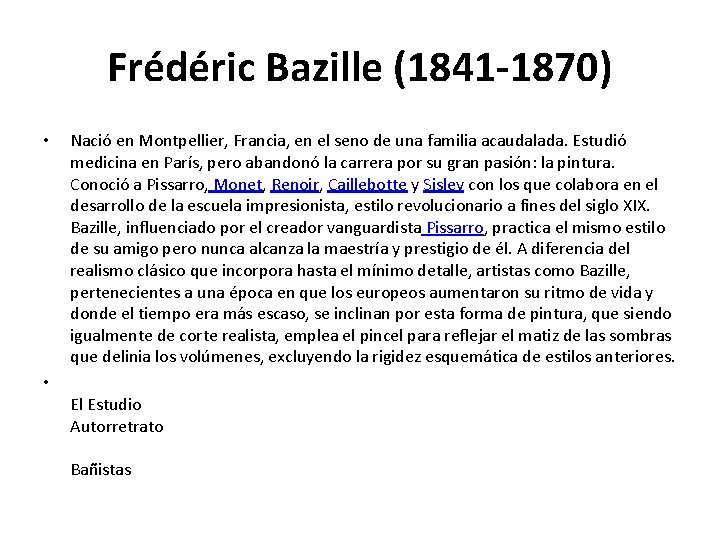 Frédéric Bazille (1841-1870)

• Nació en Montpellier, Francia, en el seno de una familia acaudalada. Estudió medicina en París, pero abandonó la carrera por su gran pasión: la pintura. Conoció a Pissarro, Monet, Renoir, Caillebotte y Sisley con los que colabora en el desarrollo de la escuela impresionista, estilo revolucionario a fines del siglo XIX. Bazille, influenciado por el creador vanguardista Pissarro, practica el mismo estilo de su amigo pero nunca alcanza la maestría y prestigio de él. A diferencia del realismo clásico que incorpora hasta el mínimo detalle, artistas como Bazille, pertenecientes a una época en que los europeos aumentaron su ritmo de vida y donde el tiempo era más escaso, se inclinan por esta forma de pintura, que siendo igualmente de corte realista, emplea el pincel para reflejar el matiz de las sombras que delinia los volúmenes, excluyendo la rigidez esquemática de estilos anteriores.

•

El Estudio
Autorretrato

Bañistas